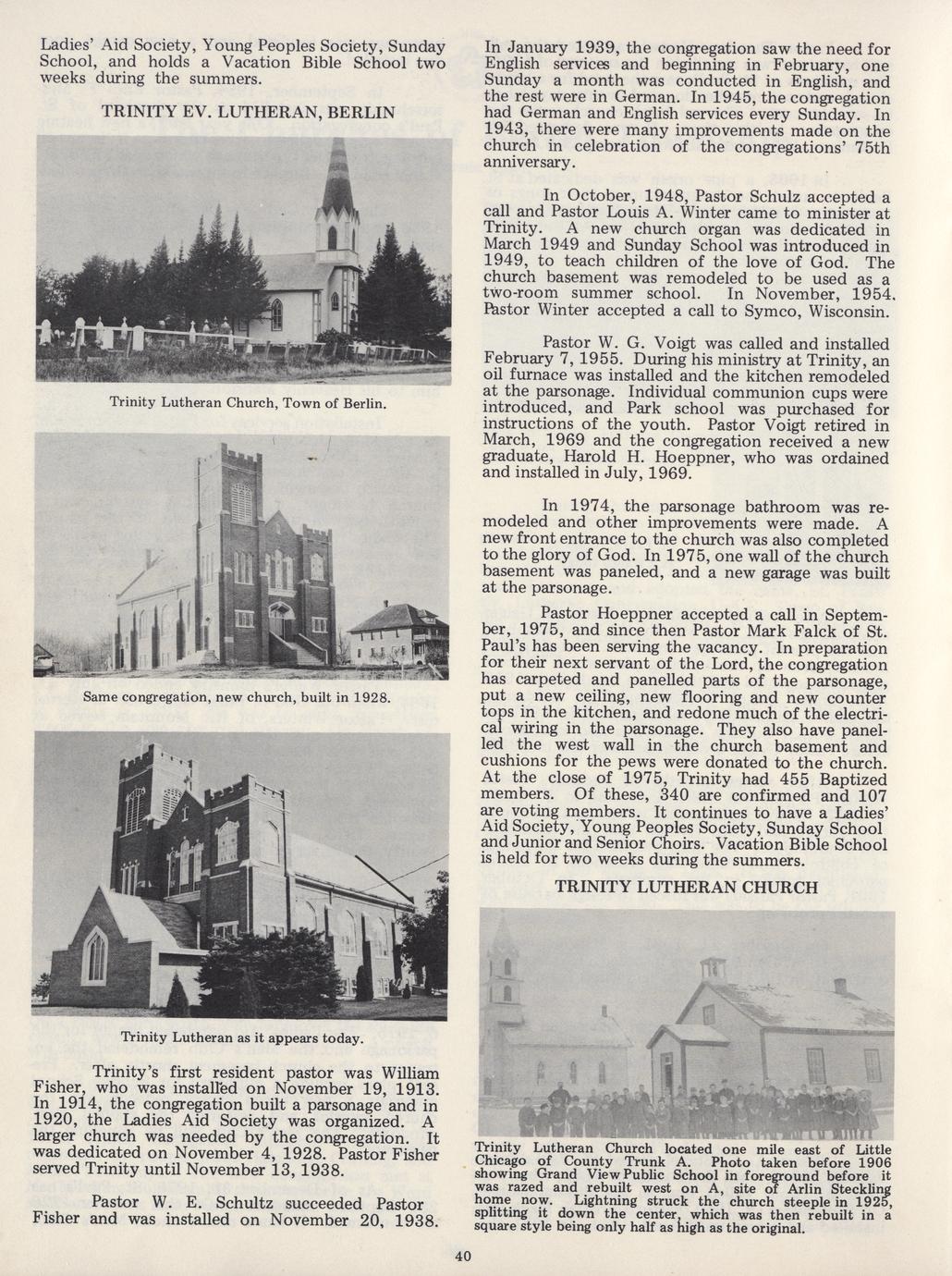 Ladies' Aid Society, Young Peoples Society, Sunday School, and holds a Vacation Bible School two weeks during the summers.

TRINITY EV. LUTHERAN, BERLIN

Trinity Lutheran Church, Town of Berlin.

Same congregation, new church, built in 1928.

Trinity Lutheran as it appears today.

Trinity's first resident pastor was William Fisher, who was installed on November 19, 1913. In 1914, the congregation built a parsonage and in 1920, the Ladies Aid Society was organized. A larger church was needed by the congregation. It was dedicated on November 4, 1928. Pastor Fisher served Trinity until November 13, 1938.

Pastor W. E. Schultz succeeded Pastor Fisher and was installed on November 20, 1938.

In January 1939, the congregation saw the need for English services and beginning in February, one Sunday a month was conducted in English, and the rest were in German. In 1945, the congregation had German and English services every Sunday. In 1943, there were many improvements made on the church in celebration of the congregations' 75th anniversary.

In October, 1948, Pastor Schulz accepted a call and Pastor Louis A. Winter came to minister at Trinity. A new church organ was dedicated in March 1949 and Sunday School was introduced in 1949, to teach children of the love of God. The church basement was remodeled to be used as a two-room summer school. In November, 1954. Pastor Winter accepted a call to Symco, Wisconsin.

Pastor W. G. Voigt was called and installed February 7, 1955. During his ministry at Trinity, an oil furnace was installed and the kitchen remodeled at the parsonage. Individual communion cups were introduced, and Park school was purchased for instructions of the youth. Pastor Voigt retired in March, 1969 and the congregation received a new graduate, Harold H. Hoeppner, who was ordained and installed in July, 1969.

In 1974, the parsonage bathroom was remodeled and other improvements were made. A new front entrance to the church was also completed to the glory of God. In 1975, one wall of the church basement was paneled, and a new garage was built at the parsonage.

Pastor Hoeppner accepted a call in September, 1975, and since then Pastor Mark Falck of St. Paul's has been serving the vacancy. In preparation for their next servant of the Lord, the congregation has carpeted and panelled parts of the parsonage, put a new ceiling, new flooring and new counter tops in the kitchen, and redone much of the electrical wiring in the parsonage. They also have panelled the west wall in the church basement and cushions for the pews were donated to the church. At the close of 1975, Trinity had 455 Baptized members. Of these, 340 are confirmed and 107 are voting members. It continues to have a Ladies' Aid Society, Young Peoples Society, Sunday School and Junior and Senior Choirs. Vacation Bible School is held for two weeks during the summers.

TRINITY LUTHERAN CHURCH

Trinity Lutheran Church located one mile east of Little Chicago of County Trunk A. Photo taken before 1906 showing Grand View Public School in foreground before it was razed and rebuilt west on A, site of Arlin Steckling home now. Lightning struck the church steeple in 1925, splitting it down the center, which was then rebuilt in a square style being only half as high as the original.

40